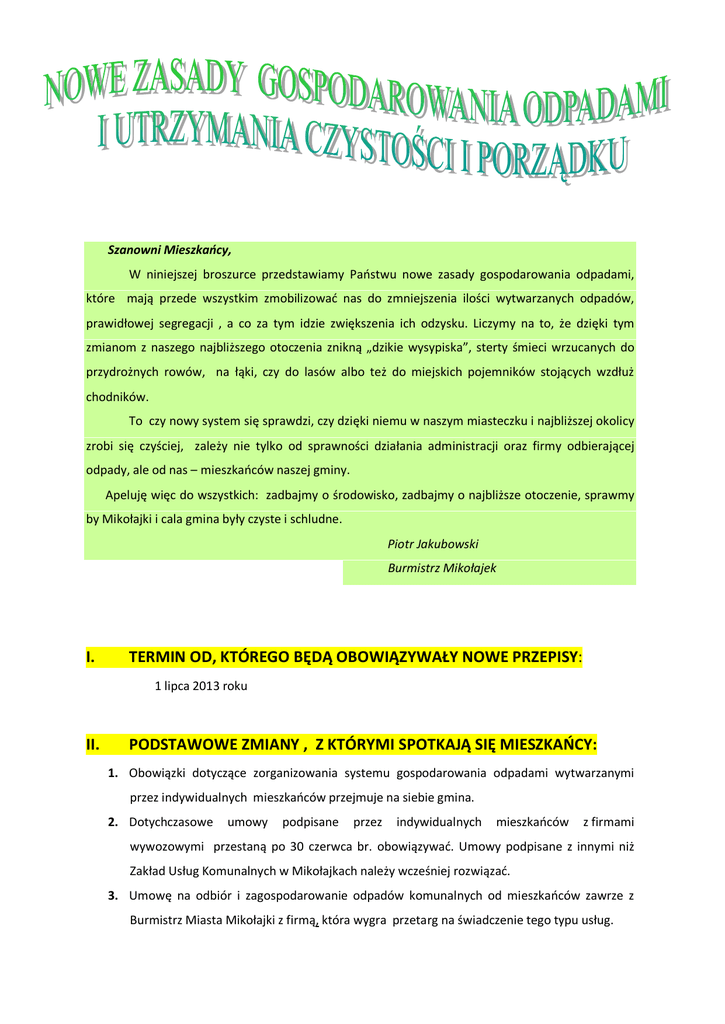 NOWE ZASADY GOSPODAROWANIA ODPADAMI I UTRZYMANIA CZYSTOŚCI I PORZĄDKU

Szanowni Mieszkańcy,

W niniejszej broszurce przedstawiamy Państwu nowe zasady gospodarowania odpadami, które mają przede wszystkim zmobilizować nas do zmniejszenia ilości wytwarzanych odpadów, prawidłowej segregacji , a co za tym idzie zwiększenia ich odzysku. Liczymy na to, że dzięki tym zmianom z naszego najbliższego otoczenia znikną „dzikie wysypiska", sterty śmieci wrzucanych do przydrożnych rowów, na łąki, czy do lasów albo też do miejskich pojemników stojących wzdłuż chodników.

To czy nowy system się sprawdzi, czy dzięki niemu w naszym miasteczku i najbliższej okolicy zrobi się czyściej, zależy nie tylko od sprawności działania administracji oraz firmy odbierającej odpady, ale od nas – mieszkańców naszej gminy.

Apeluję więc do wszystkich: zadbajmy o środowisko, zadbajmy o najbliższe otoczenie, sprawmy by Mikołajki i cala gmina były czyste i schludne.

Piotr Jakubowski
Burmistrz Mikołajek

I. TERMIN OD, KTÓREGO BĘDĄ OBOWIĄZYWAŁY NOWE PRZEPISY:

1 lipca 2013 roku

II. PODSTAWOWE ZMIANY , Z KTÓRYMI SPOTKAJĄ SIĘ MIESZKAŃCY:

1. Obowiązki dotyczące zorganizowania systemu gospodarowania odpadami wytwarzanymi przez indywidualnych mieszkańców przejmuje na siebie gmina.

2. Dotychczasowe umowy podpisane przez indywidualnych mieszkańców z firmami wywozowymi przestaną po 30 czerwca br. obowiązywać. Umowy podpisane z innymi niż Zakład Usług Komunalnych w Mikołajkach należy wcześniej rozwiązać.

3. Umowę na odbiór i zagospodarowanie odpadów komunalnych od mieszkańców zawrze z Burmistrz Miasta Mikołajki z firmą, która wygra przetarg na świadczenie tego typu usług.